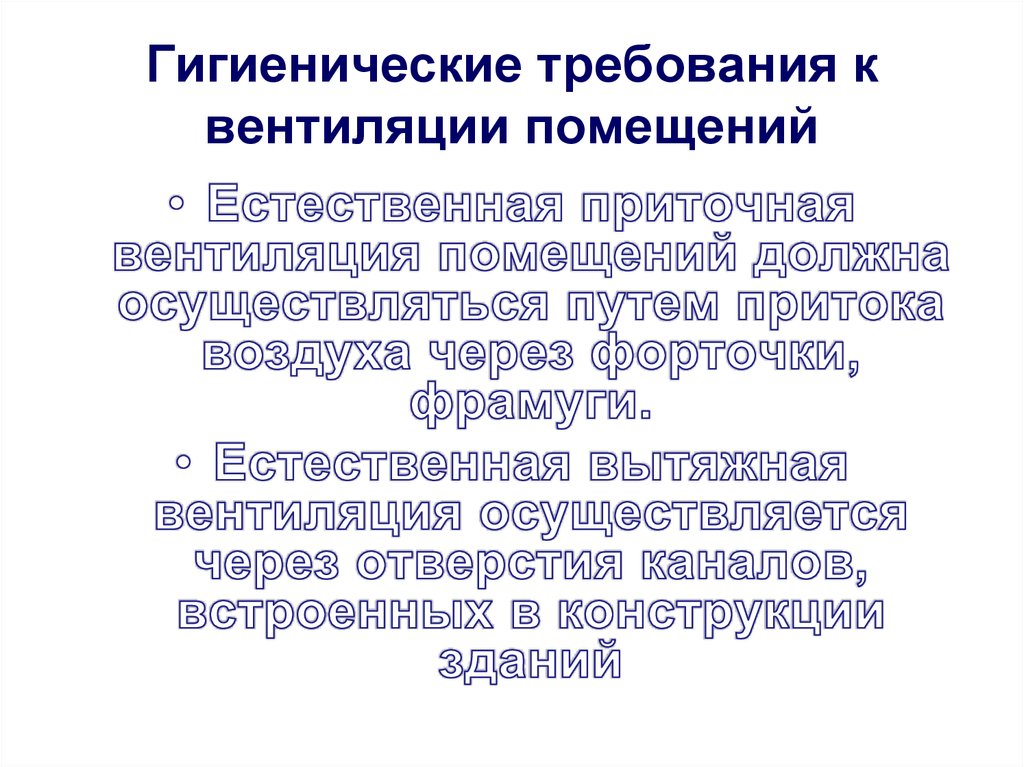 Гигиенические требования к вентиляции помещений

• Естественная приточная вентиляция помещений должна осуществляться путем притока воздуха через форточки, фрамуги.

• Естественная вытяжная вентиляция осуществляется через отверстия каналов, встроенных в конструкции зданий